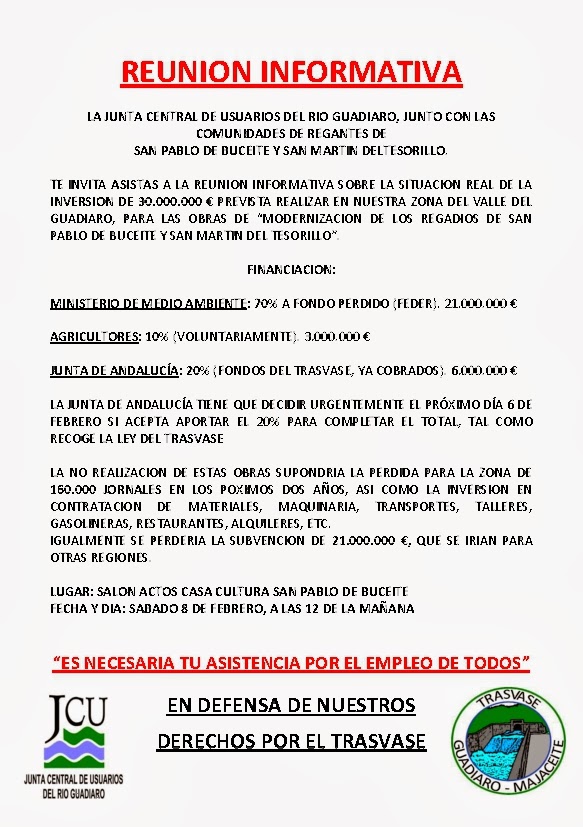 REUNION INFORMATIVA

LA JUNTA CENTRAL DE USUARIOS DEL RIO GUADIARO, JUNTO CON LAS COMUNIDADES DE REGANTES DE
SAN PABLO DE BUCEITE Y SAN MARTIN DELTESORILLO.

TE INVITA ASISTAS A LA REUNION INFORMATIVA SOBRE LA SITUACION REAL DE LA INVERSION DE 30.000.000 € PREVISTA REALIZAR EN NUESTRA ZONA DEL VALLE DEL GUADIARO, PARA LAS OBRAS DE "MODERNIZACION DE LOS REGADIOS DE SAN PABLO DE BUCEITE Y SAN MARTIN DEL TESORILLO".

FINANCIACION:

MINISTERIO DE MEDIO AMBIENTE: 70% A FONDO PERDIDO (FEDER). 21.000.000 €

AGRICULTORES: 10% (VOLUNTARIAMENTE). 3.000.000 €

JUNTA DE ANDALUCÍA: 20% (FONDOS DEL TRASVASE, YA COBRADOS). 6.000.000 €

LA JUNTA DE ANDALUCÍA TIENE QUE DECIDIR URGENTEMENTE EL PRÓXIMO DÍA 6 DE FEBRERO SI ACEPTA APORTAR EL 20% PARA COMPLETAR EL TOTAL, TAL COMO RECOGE LA LEY DEL TRASVASE

LA NO REALIZACION DE ESTAS OBRAS SUPONDRIA LA PERDIDA PARA LA ZONA DE 160.000 JORNALES EN LOS POXIMOS DOS AÑOS, ASI COMO LA INVERSION EN CONTRATACION DE MATERIALES, MAQUINARIA, TRANSPORTES, TALLERES, GASOLINERAS, RESTAURANTES, ALQUILERES, ETC.
IGUALMENTE SE PERDERIA LA SUBVENCION DE 21.000.000 €, QUE SE IRIAN PARA OTRAS REGIONES.

LUGAR: SALON ACTOS CASA CULTURA SAN PABLO DE BUCEITE
FECHA Y DIA: SABADO 8 DE FEBRERO, A LAS 12 DE LA MAÑANA

"ES NECESARIA TU ASISTENCIA POR EL EMPLEO DE TODOS"

JCU
JUNTA CENTRAL DE USUARIOS DEL RIO GUADIARO

EN DEFENSA DE NUESTROS DERECHOS POR EL TRASVASE

TRASVASE GUADIARO - MAJACEITE